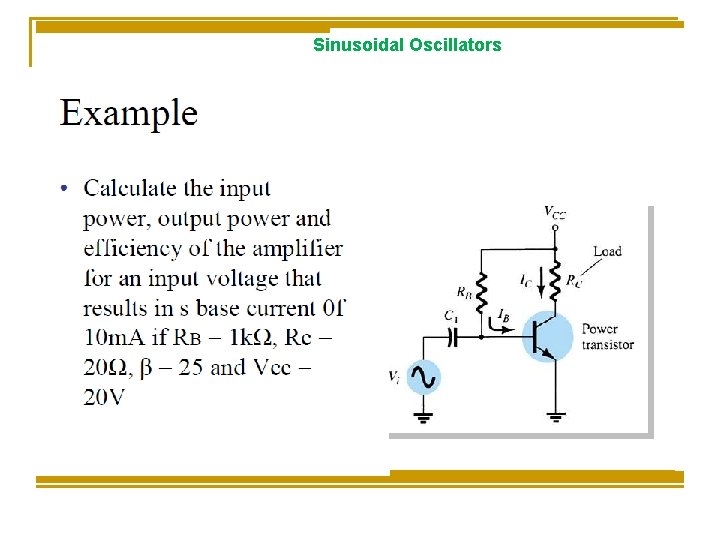 Sinusoidal Oscillators

Example

• Calculate the input power, output power and efficiency of the amplifier for an input voltage that results in s base current 0f 10mA if RB – 1kΩ, Rc – 20Ω, β – 25 and Vcc – 20V

$V_{CC}$
Load
$R_B$
$I_C$
$R_C$
$C_1$
$I_B$
Power transistor
$V_i$